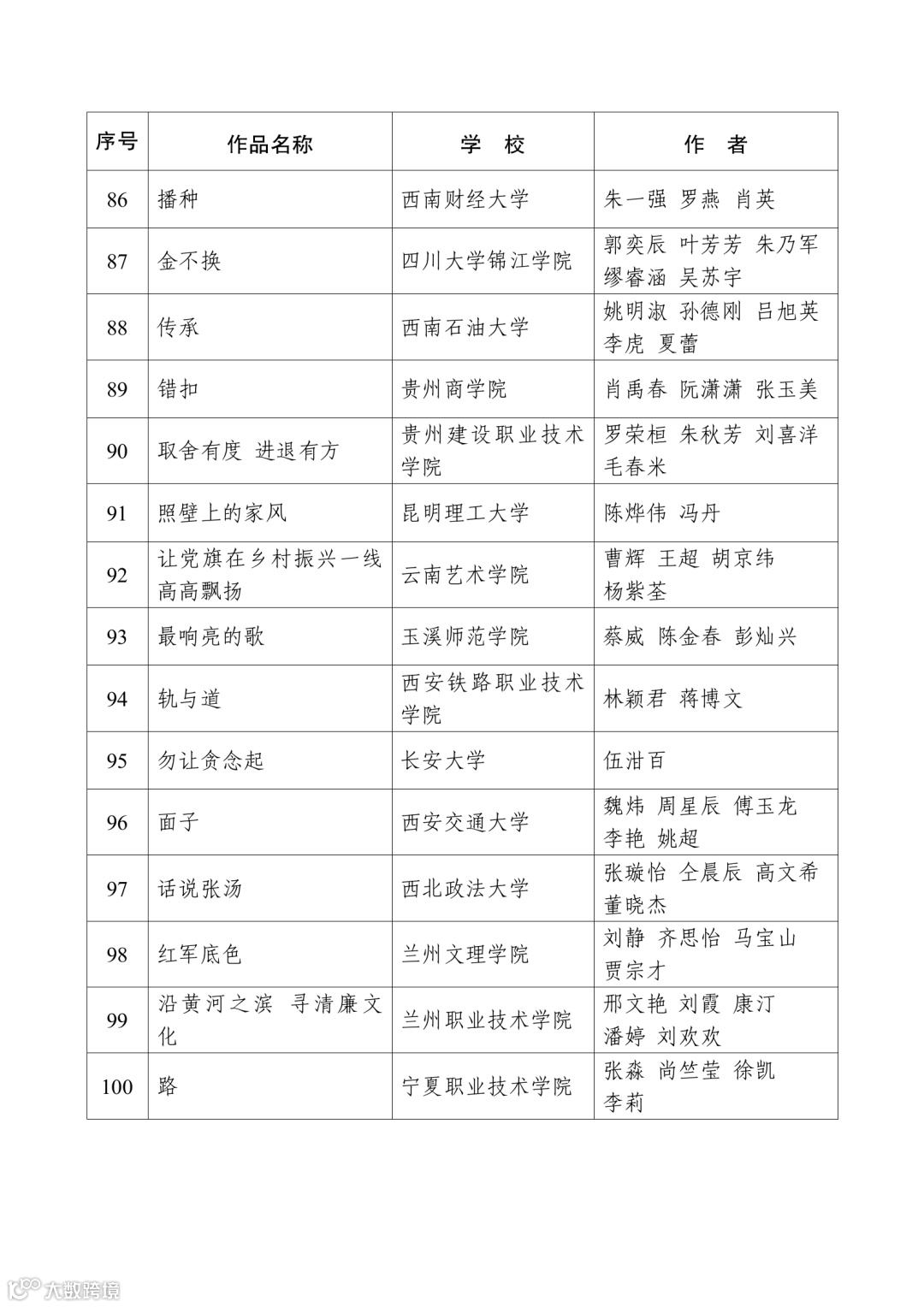 | 序号 | 作品名称 | 学 校 | 作 者 |
|---|---|---|---|
| 86 | 播种 | 西南财经大学 | 朱一强 罗燕 肖英 |
| 87 | 金不换 | 四川大学锦江学院 | 郭奕辰 叶芳芳 朱乃军 缪睿涵 吴苏宇 |
| 88 | 传承 | 西南石油大学 | 姚明淑 孙德刚 吕旭英 李虎 夏蕾 |
| 89 | 错扣 | 贵州商学院 | 肖禹春 阮潇潇 张玉美 |
| 90 | 取舍有度 进退有方 | 贵州建设职业技术学院 | 罗荣桓 朱秋芳 刘喜洋 毛春米 |
| 91 | 照壁上的家风 | 昆明理工大学 | 陈烨伟 冯丹 |
| 92 | 让党旗在乡村振兴一线高高飘扬 | 云南艺术学院 | 曹辉 王超 胡京纬 杨紫荃 |
| 93 | 最响亮的歌 | 玉溪师范学院 | 蔡威 陈金春 彭灿兴 |
| 94 | 轨与道 | 西安铁路职业技术学院 | 林颖君 蒋博文 |
| 95 | 勿让贪念起 | 长安大学 | 伍泔百 |
| 96 | 面子 | 西安交通大学 | 魏炜 周星辰 傅玉龙 李艳 姚超 |
| 97 | 话说张汤 | 西北政法大学 | 张璇怡 仝晨辰 高文希 董晓杰 |
| 98 | 红军底色 | 兰州文理学院 | 刘静 齐思怡 马宝山 贾宗才 |
| 99 | 沿黄河之滨 寻清廉文化 | 兰州职业技术学院 | 邢文艳 刘霞 康汀 潘婷 刘欢欢 |
| 100 | 路 | 宁夏职业技术学院 | 张淼 尚竺莹 徐凯 李莉 |

大数跨境